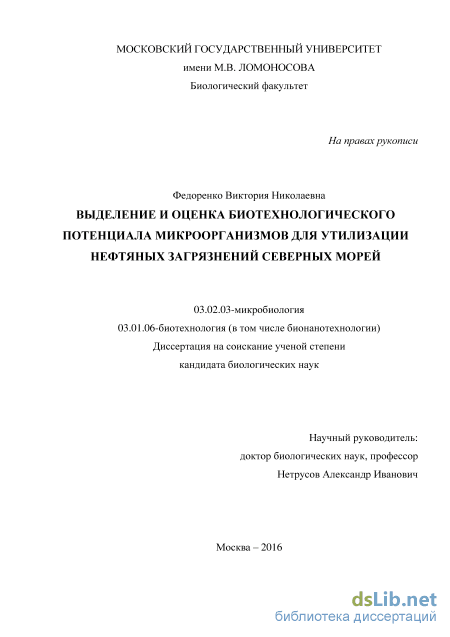 МОСКОВСКИЙ ГОСУДАРСТВЕННЫЙ УНИВЕРСИТЕТ
имени М.В. ЛОМОНОСОВА
Биологический факультет

На правах рукописи

Федоренко Виктория Николаевна
ВЫДЕЛЕНИЕ И ОЦЕНКА БИОТЕХНОЛОГИЧЕСКОГО ПОТЕНЦИАЛА МИКРООРГАНИЗМОВ ДЛЯ УТИЛИЗАЦИИ НЕФТЯНЫХ ЗАГРЯЗНЕНИЙ СЕВЕРНЫХ МОРЕЙ

03.02.03-микробиология
03.01.06-биотехнология (в том числе бионанотехнологии)
Диссертация на соискание ученой степени
кандидата биологических наук

Научный руководитель:
доктор биологических наук, профессор
Нетрусов Александр Иванович

Москва – 2016

dsLib.net
библиотека диссертаций